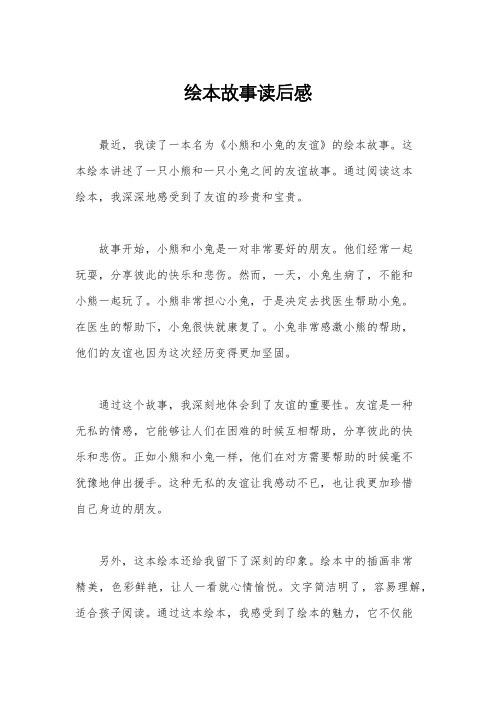 绘本故事读后感

最近，我读了一本名为《小熊和小兔的友谊》的绘本故事。这本绘本讲述了一只小熊和一只小兔之间的友谊故事。通过阅读这本绘本，我深深地感受到了友谊的珍贵和宝贵。

故事开始，小熊和小兔是一对非常要好的朋友。他们经常一起玩耍，分享彼此的快乐和悲伤。然而，一天，小兔生病了，不能和小熊一起玩了。小熊非常担心小兔，于是决定去找医生帮助小兔。在医生的帮助下，小兔很快就康复了。小兔非常感激小熊的帮助，他们的友谊也因为这次经历变得更加坚固。

通过这个故事，我深刻地体会到了友谊的重要性。友谊是一种无私的情感，它能够让人们在困难的时候互相帮助，分享彼此的快乐和悲伤。正如小熊和小兔一样，他们在对方需要帮助的时候毫不犹豫地伸出援手。这种无私的友谊让我感动不已，也让我更加珍惜自己身边的朋友。

另外，这本绘本还给我留下了深刻的印象。绘本中的插画非常精美，色彩鲜艳，让人一看就心情愉悦。文字简洁明了，容易理解，适合孩子阅读。通过这本绘本，我感受到了绘本的魅力，它不仅能